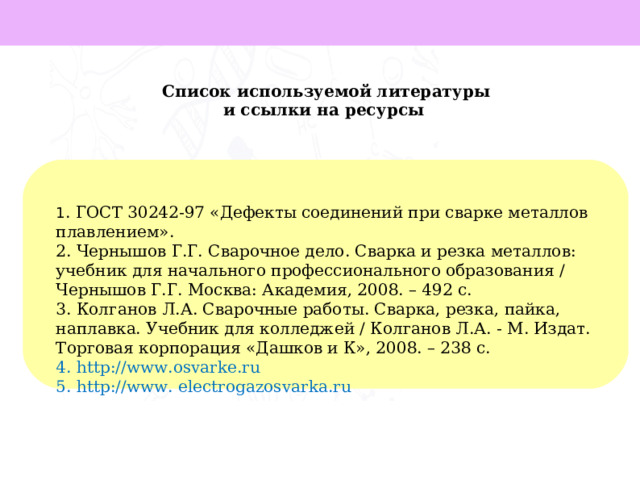 Список используемой литературы и ссылки на ресурсы

1. ГОСТ 30242-97 «Дефекты соединений при сварке металлов плавлением».
2. Чернышов Г.Г. Сварочное дело. Сварка и резка металлов: учебник для начального профессионального образования / Чернышов Г.Г. Москва: Академия, 2008. – 492 с.
3. Колганов Л.А. Сварочные работы. Сварка, резка, пайка, наплавка. Учебник для колледжей / Колганов Л.А. - М. Издат. Торговая корпорация «Дашков и К», 2008. – 238 с.
4. http://www.osvarke.ru
5. http://www. electrogazosvarka.ru